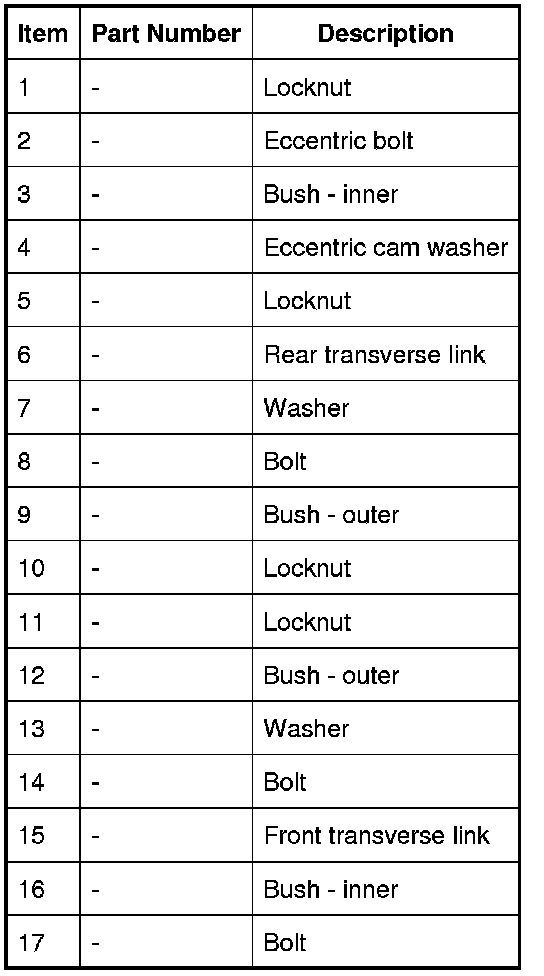 | Item | Part Number | Description |
|---|---|---|
| 1 | - | Locknut |
| 2 | - | Eccentric bolt |
| 3 | - | Bush - inner |
| 4 | - | Eccentric cam washer |
| 5 | - | Locknut |
| 6 | - | Rear transverse link |
| 7 | - | Washer |
| 8 | - | Bolt |
| 9 | - | Bush - outer |
| 10 | - | Locknut |
| 11 | - | Locknut |
| 12 | - | Bush - outer |
| 13 | - | Washer |
| 14 | - | Bolt |
| 15 | - | Front transverse link |
| 16 | - | Bush - inner |
| 17 | - | Bolt |